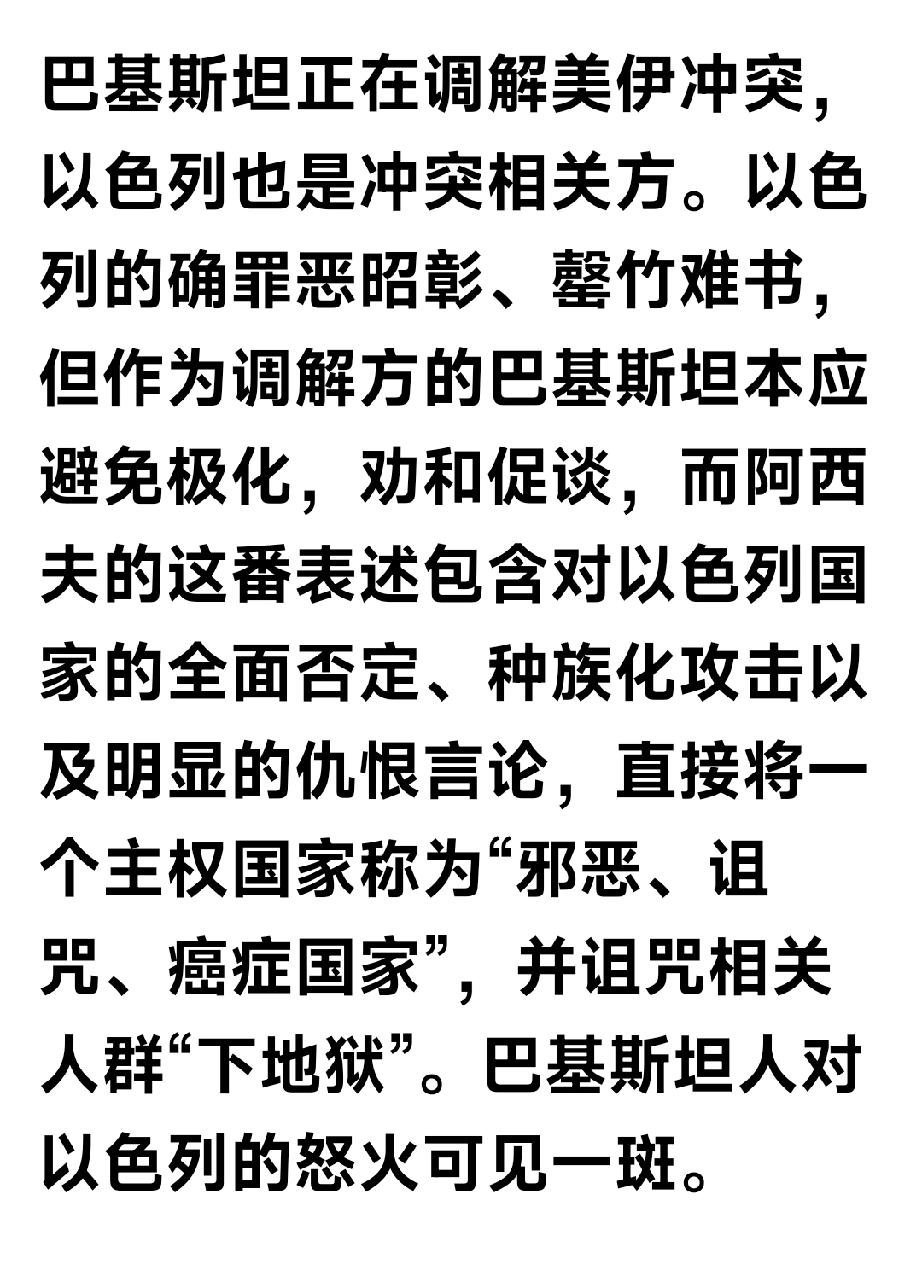 巴基斯坦正在调解美伊冲突，以色列也是冲突相关方。以色列的确罪恶昭彰、罄竹难书，但作为调解方的巴基斯坦本应避免极化，劝和促谈，而阿西夫的这番表述包含对以色列国家的全面否定、种族化攻击以及明显的仇恨言论，直接将一个主权国家称为“邪恶、诅咒、癌症国家”，并诅咒相关人群“下地狱”。巴基斯坦人对以色列的怒火可见一斑。